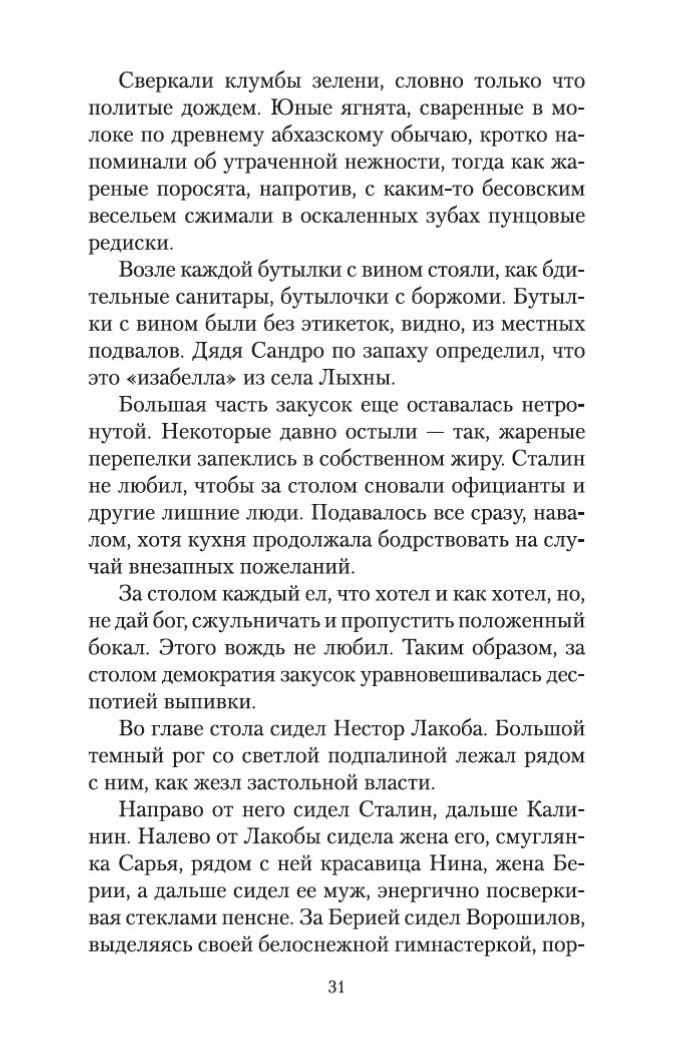 Сверкали клумбы зелени, словно только что политые дождем. Юные ягнята, сваренные в молоке по древнему абхазскому обычаю, кротко напоминали об утраченной нежности, тогда как жареные поросята, напротив, с каким-то бесовским весельем сжимали в оскаленных зубах пунцовые редиски.

Возле каждой бутылки с вином стояли, как бдительные санитары, бутылочки с боржоми. Бутылки с вином были без этикеток, видно, из местных подвалов. Дядя Сандро по запаху определил, что это «изабелла» из села Лыхны.

Большая часть закусок еще оставалась нетронутой. Некоторые давно остыли — так, жареные перепелки запеклись в собственном жиру. Сталин не любил, чтобы за столом сновали официанты и другие лишние люди. Подавалось все сразу, навалом, хотя кухня продолжала бодрствовать на случай внезапных пожеланий.

За столом каждый ел, что хотел и как хотел, но, не дай бог, сжульничать и пропустить положенный бокал. Этого вождь не любил. Таким образом, за столом демократия закусок уравновешивалась деспотией выпивки.

Во главе стола сидел Нестор Лакоба. Большой темный рог со светлой подпалиной лежал рядом с ним, как жезл застольной власти.

Направо от него сидел Сталин, дальше Калинин. Налево от Лакобы сидела жена его, смуглянка Сарья, рядом с ней красавица Нина, жена Берии, а дальше сидел ее муж, энергично посверкивая стеклами пенсне. За Берией сидел Ворошилов, выделяясь своей белоснежной гимнастеркой, пор-

31